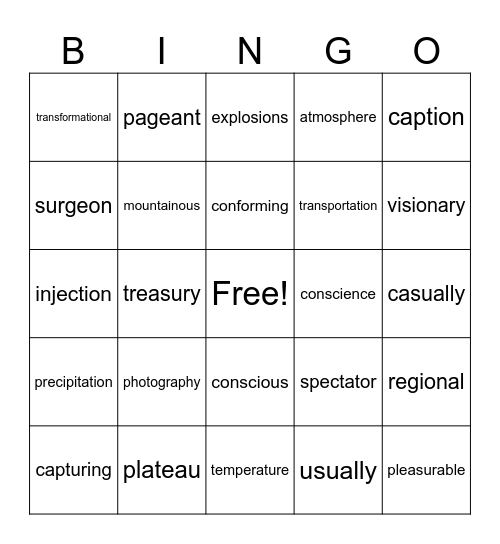 | B | I | N | G | O |
|---|---|---|---|---|
| transformational | pageant | explosions | atmosphere | caption |
| surgeon | mountainous | conforming | transportation | visionary |
| injection | treasury | Free! | conscience | casually |
| precipitation | photography | conscious | spectator | regional |
| capturing | plateau | temperature | usually | pleasurable |